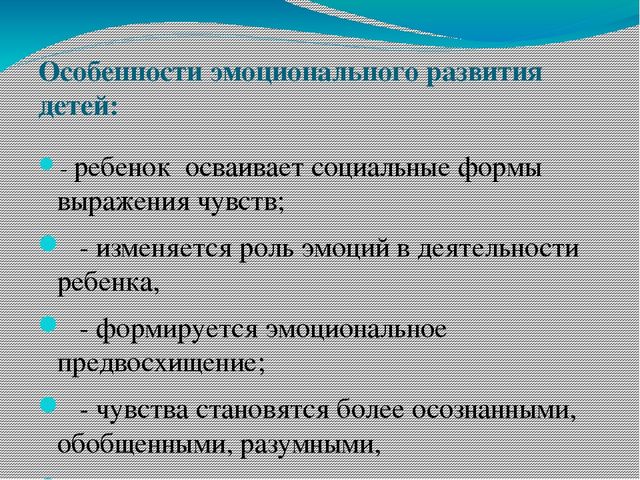 Особенности эмоционального развития детей:

- ребенок осваивает социальные формы выражения чувств;

- изменяется роль эмоций в деятельности ребенка,

- формируется эмоциональное предвосхищение;

- чувства становятся более осознанными, обобщенными, разумными,